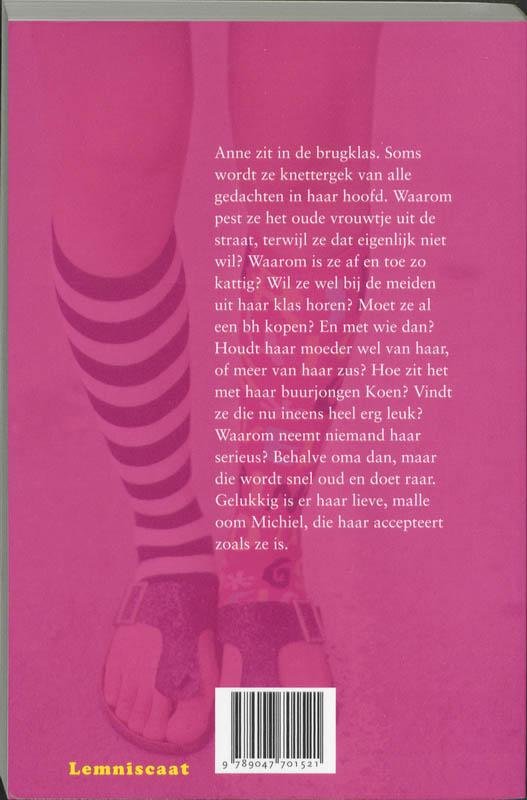 Anne zit in de brugklas. Soms wordt ze knettergek van alle gedachten in haar hoofd. Waarom pest ze het oude vrouwtje uit de straat, terwijl ze dat eigenlijk niet wil? Waarom is ze af en toe zo kattig? Wil ze wel bij de meiden uit haar klas horen? Moet ze al een bh kopen? En met wie dan? Houdt haar moeder wel van haar, of meer van haar zus? Hoe zit het met haar buurjongen Koen? Vindt ze die nu ineens heel erg leuk? Waarom neemt niemand haar serieus? Behalve oma dan, maar die wordt snel oud en doet raar. Gelukkig is er haar lieve, malle oom Michiel, die haar accepteert zoals ze is.

Lemniscaat

9 789047 701521